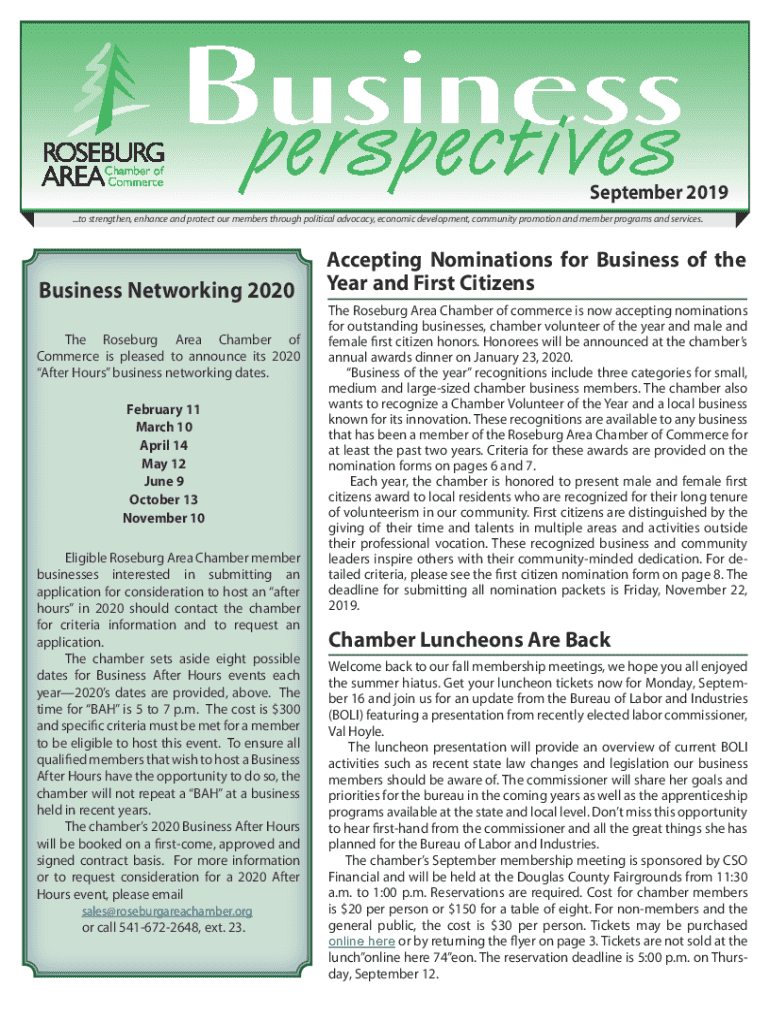 ROSEBURG AREA Chamber of Commerce

Business perspectives

September 2019

...to strengthen, enhance and protect our members through political advocacy, economic development, community promotion and member programs and services.

Business Networking 2020

The Roseburg Area Chamber of Commerce is pleased to announce its 2020 "After Hours" business networking dates.

February 11
March 10
April 14
May 12
June 9
October 13
November 10

Eligible Roseburg Area Chamber member businesses interested in submitting an application for consideration to host an "after hours" in 2020 should contact the chamber for criteria information and to request an application.

The chamber sets aside eight possible dates for Business After Hours events each year—2020's dates are provided, above. The time for "BAH" is 5 to 7 p.m. The cost is $300 and specific criteria must be met for a member to be eligible to host this event. To ensure all qualified members that wish to host a Business After Hours have the opportunity to do so, the chamber will not repeat a "BAH" at a business held in recent years.

The chamber's 2020 Business After Hours will be booked on a first-come, approved and signed contract basis. For more information or to request consideration for a 2020 After Hours event, please email sales@roseburgareachamber.org or call 541-672-2648, ext. 23.

Accepting Nominations for Business of the Year and First Citizens

The Roseburg Area Chamber of commerce is now accepting nominations for outstanding businesses, chamber volunteer of the year and male and female first citizen honors. Honorees will be announced at the chamber's annual awards dinner on January 23, 2020.

"Business of the year" recognitions include three categories for small, medium and large-sized chamber business members. The chamber also wants to recognize a Chamber Volunteer of the Year and a local business known for its innovation. These recognitions are available to any business that has been a member of the Roseburg Area Chamber of Commerce for at least the past two years. Criteria for these awards are provided on the nomination forms on pages 6 and 7.

Each year, the chamber is honored to present male and female first citizens award to local residents who are recognized for their long tenure of volunteerism in our community. First citizens are distinguished by the giving of their time and talents in multiple areas and activities outside their professional vocation. These recognized business and community leaders inspire others with their community-minded dedication. For detailed criteria, please see the first citizen nomination form on page 8. The deadline for submitting all nomination packets is Friday, November 22, 2019.

Chamber Luncheons Are Back

Welcome back to our fall membership meetings, we hope you all enjoyed the summer hiatus. Get your luncheon tickets now for Monday, September 16 and join us for an update from the Bureau of Labor and Industries (BOLI) featuring a presentation from recently elected labor commissioner, Val Hoyle.

The luncheon presentation will provide an overview of current BOLI activities such as recent state law changes and legislation our business members should be aware of. The commissioner will share her goals and priorities for the bureau in the coming years as well as the apprenticeship programs available at the state and local level. Don't miss this opportunity to hear first-hand from the commissioner and all the great things she has planned for the Bureau of Labor and Industries.

The chamber's September membership meeting is sponsored by CSO Financial and will be held at the Douglas County Fairgrounds from 11:30 a.m. to 1:00 p.m. Reservations are required. Cost for chamber members is $20 per person or $150 for a table of eight. For non-members and the general public, the cost is $30 per person. Tickets may be purchased online here or by returning the flyer on page 3. Tickets are not sold at the lunch"online here 74"eon. The reservation deadline is 5:00 p.m. on Thursday, September 12.